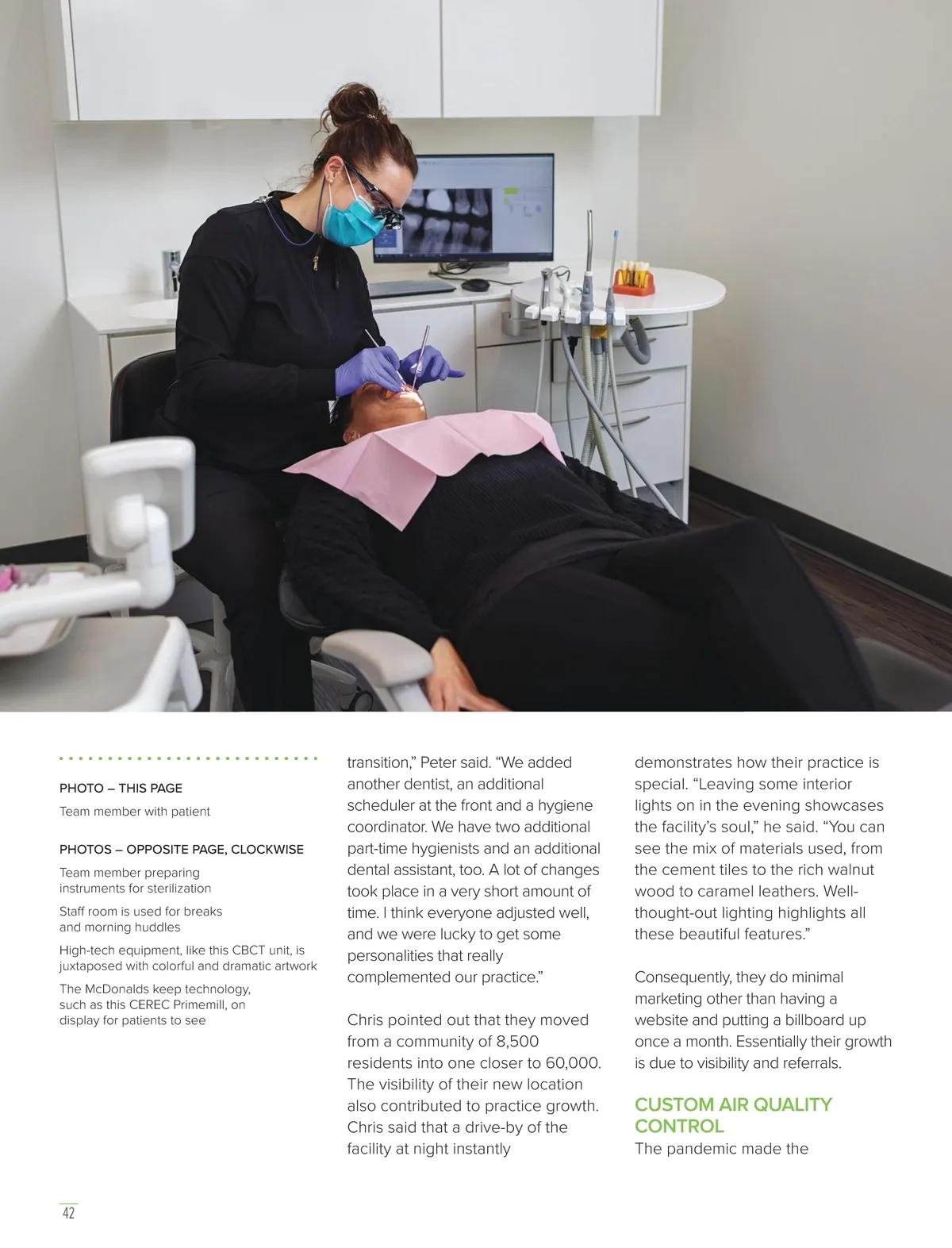 PHOTO – THIS PAGE

Team member with patient

PHOTOS – OPPOSITE PAGE, CLOCKWISE

Team member preparing instruments for sterilization

Staff room is used for breaks and morning huddles

High-tech equipment, like this CBCT unit, is juxtaposed with colorful and dramatic artwork

The McDonalds keep technology, such as this CEREC Primemill, on display for patients to see

transition," Peter said. "We added another dentist, an additional scheduler at the front and a hygiene coordinator. We have two additional part-time hygienists and an additional dental assistant, too. A lot of changes took place in a very short amount of time. I think everyone adjusted well, and we were lucky to get some personalities that really complemented our practice."

Chris pointed out that they moved from a community of 8,500 residents into one closer to 60,000. The visibility of their new location also contributed to practice growth. Chris said that a drive-by of the facility at night instantly

demonstrates how their practice is special. "Leaving some interior lights on in the evening showcases the facility's soul," he said. "You can see the mix of materials used, from the cement tiles to the rich walnut wood to caramel leathers. Well-thought-out lighting highlights all these beautiful features."

Consequently, they do minimal marketing other than having a website and putting a billboard up once a month. Essentially their growth is due to visibility and referrals.

CUSTOM AIR QUALITY CONTROL

The pandemic made the

42